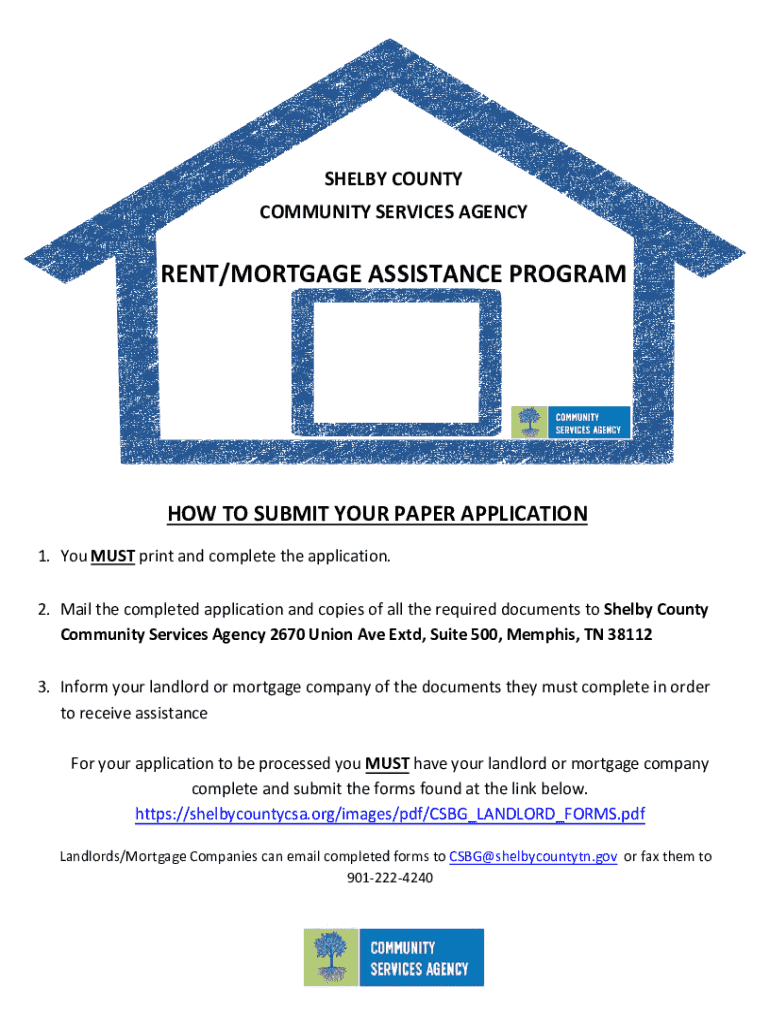 SHELBY COUNTY
COMMUNITY SERVICES AGENCY

RENT/MORTGAGE ASSISTANCE PROGRAM

COMMUNITY SERVICES AGENCY

HOW TO SUBMIT YOUR PAPER APPLICATION

1. You MUST print and complete the application.

2. Mail the completed application and copies of all the required documents to Shelby County Community Services Agency 2670 Union Ave Extd, Suite 500, Memphis, TN 38112

3. Inform your landlord or mortgage company of the documents they must complete in order to receive assistance

For your application to be processed you MUST have your landlord or mortgage company complete and submit the forms found at the link below.
https://shelbycountycsa.org/images/pdf/CSBG_LANDLORD_FORMS.pdf

Landlords/Mortgage Companies can email completed forms to CSBG@shelbycountytn.gov or fax them to 901-222-4240

COMMUNITY SERVICES AGENCY